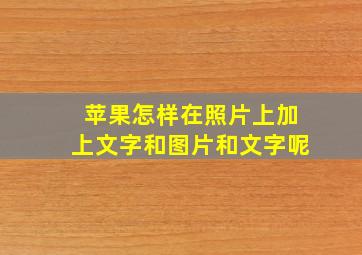 苹果怎样在照片上加上文字和图片和文字呢